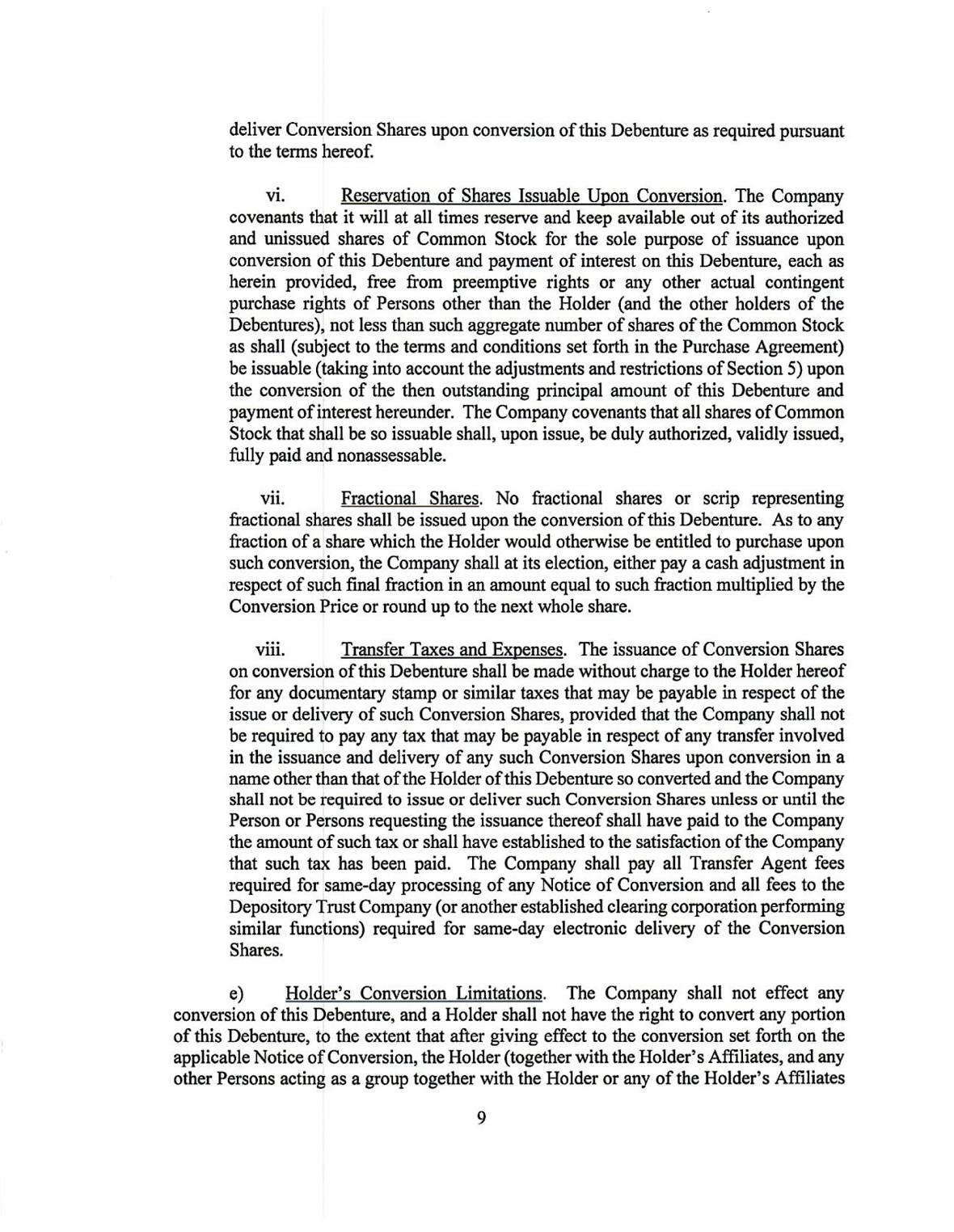 deliver Conversion Shares upon conversion of this Debenture as required pursuant to the terms hereof.

vi. Reservation of Shares Issuable Upon Conversion. The Company covenants that it will at all times reserve and keep available out of its authorized and unissued shares of Common Stock for the sole purpose of issuance upon conversion of this Debenture and payment of interest on this Debenture, each as herein provided, free from preemptive rights or any other actual contingent purchase rights of Persons other than the Holder (and the other holders of the Debentures), not less than such aggregate number of shares of the Common Stock as shall (subject to the terms and conditions set forth in the Purchase Agreement) be issuable (taking into account the adjustments and restrictions of Section 5) upon the conversion of the then outstanding principal amount of this Debenture and payment of interest hereunder. The Company covenants that all shares of Common Stock that shall be so issuable shall, upon issue, be duly authorized, validly issued, fully paid and nonassessable.

vii. Fractional Shares. No fractional shares or scrip representing fractional shares shall be issued upon the conversion of this Debenture. As to any fraction of a share which the Holder would otherwise be entitled to purchase upon such conversion, the Company shall at its election, either pay a cash adjustment in respect of such final fraction in an amount equal to such fraction multiplied by the Conversion Price or round up to the next whole share.

viii. Transfer Taxes and Expenses. The issuance of Conversion Shares on conversion of this Debenture shall be made without charge to the Holder hereof for any documentary stamp or similar taxes that may be payable in respect of the issue or delivery of such Conversion Shares, provided that the Company shall not be required to pay any tax that may be payable in respect of any transfer involved in the issuance and delivery of any such Conversion Shares upon conversion in a name other than that of the Holder of this Debenture so converted and the Company shall not be required to issue or deliver such Conversion Shares unless or until the Person or Persons requesting the issuance thereof shall have paid to the Company the amount of such tax or shall have established to the satisfaction of the Company that such tax has been paid. The Company shall pay all Transfer Agent fees required for same-day processing of any Notice of Conversion and all fees to the Depository Trust Company (or another established clearing corporation performing similar functions) required for same-day electronic delivery of the Conversion Shares.

e) Holder's Conversion Limitations. The Company shall not effect any conversion of this Debenture, and a Holder shall not have the right to convert any portion of this Debenture, to the extent that after giving effect to the conversion set forth on the applicable Notice of Conversion, the Holder (together with the Holder's Affiliates, and any other Persons acting as a group together with the Holder or any of the Holder's Affiliates

9